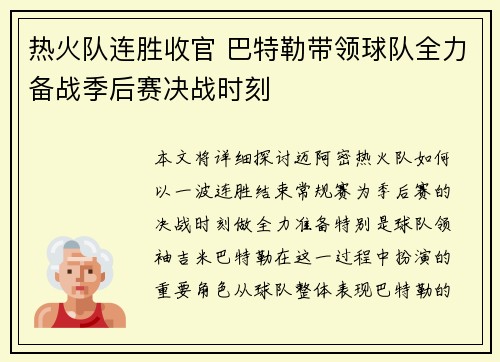 热火队连胜收官 巴特勒带领球队全力备战季后赛决战时刻

本文将详细探讨迈阿密热火队如何以一波连胜结束常规赛为季后赛的决战时刻做全力准备特别是球队领袖吉米巴特勒在这一过程中扮演的重要角色从球队整体表现巴特勒的